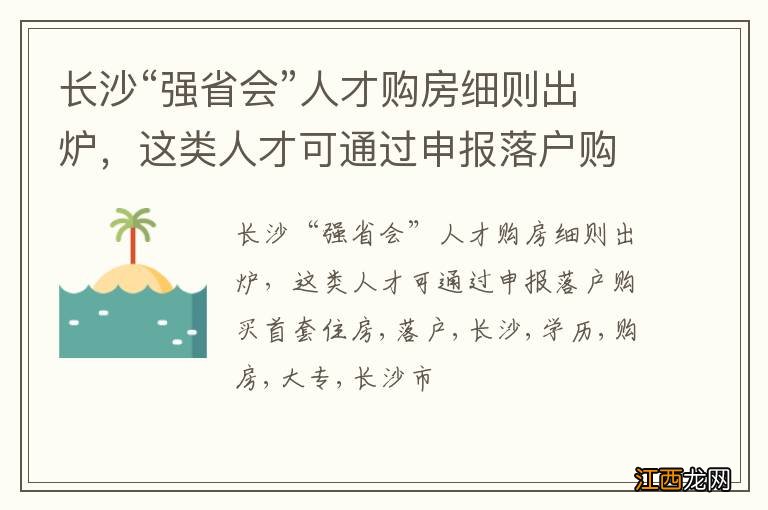 长沙“强省会”人才购房细则出炉，这类人才可通过申报落户购

长沙“强省会”人才购房细则出炉，这类人才可通过申报落户购买首套住房，落户，长沙，学历，购房，大专，长沙市

江西龙网